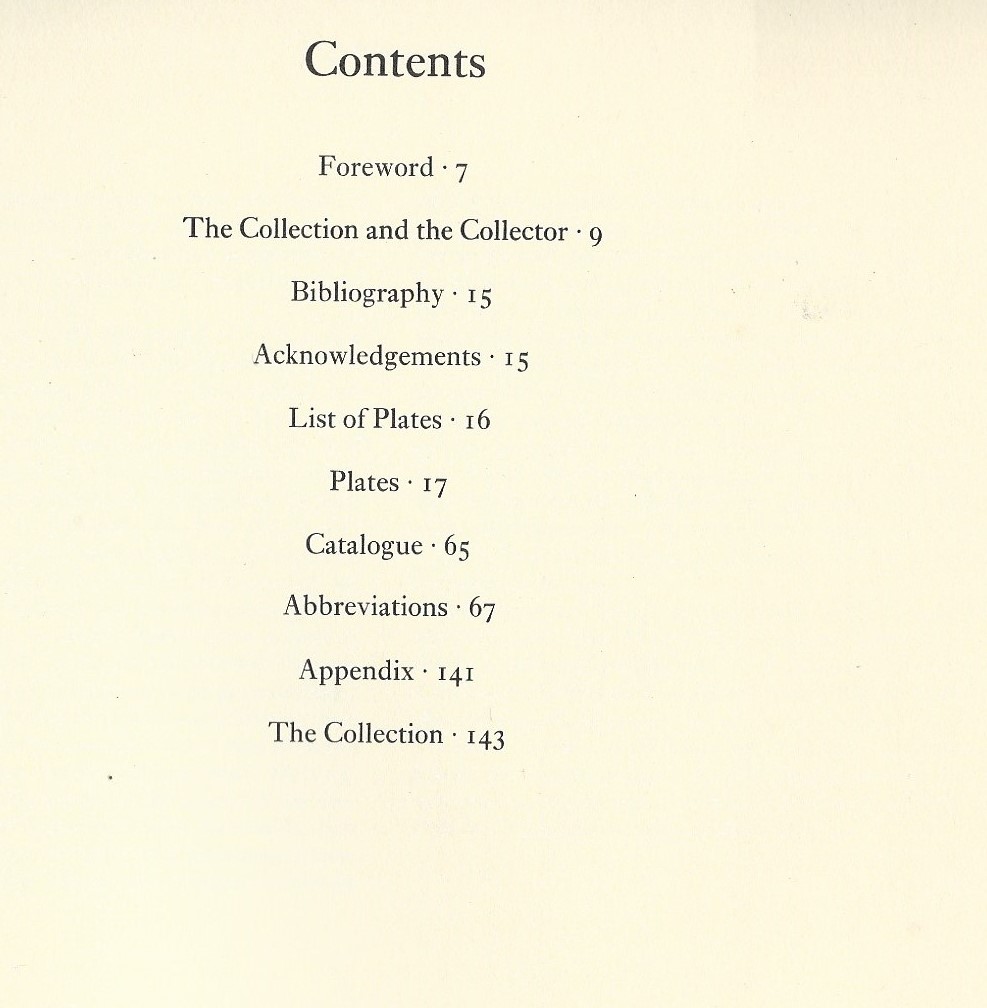 Contents

Foreword · 7

The Collection and the Collector · 9

Bibliography · 15

Acknowledgements · 15

List of Plates · 16

Plates · 17

Catalogue · 65

Abbreviations · 67

Appendix · 141

The Collection · 143